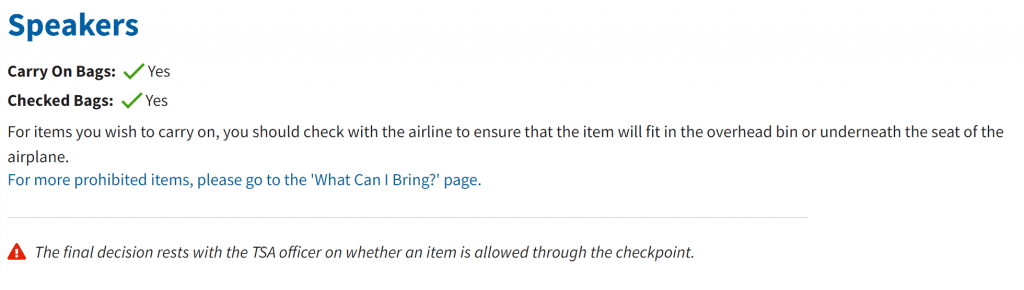 Speakers

Carry On Bags: Yes

Checked Bags: Yes

For items you wish to carry on, you should check with the airline to ensure that the item will fit in the overhead bin or underneath the seat of the airplane.
For more prohibited items, please go to the 'What Can I Bring?' page.

The final decision rests with the TSA officer on whether an item is allowed through the checkpoint.